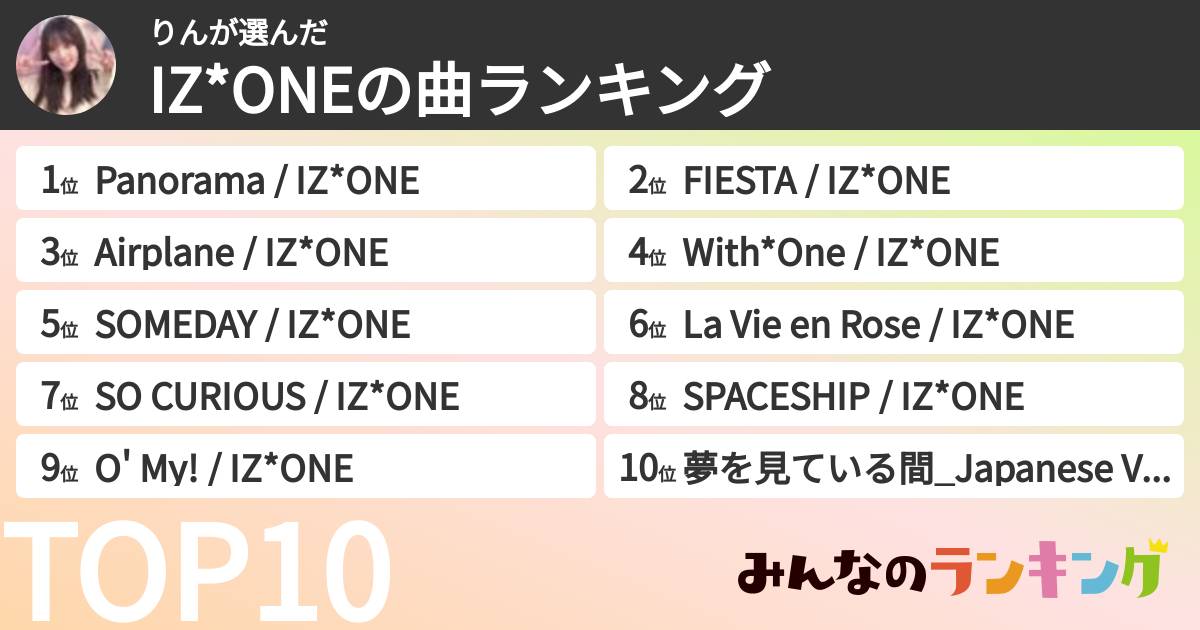 りんが選んだ
IZ*ONEの曲ランキング

1位 Panorama / IZ*ONE

2位 FIESTA / IZ*ONE

3位 Airplane / IZ*ONE

4位 With*One / IZ*ONE

5位 SOMEDAY / IZ*ONE

6位 La Vie en Rose / IZ*ONE

7位 SO CURIOUS / IZ*ONE

8位 SPACESHIP / IZ*ONE

9位 O' My! / IZ*ONE

10位 夢を見ている間_Japanese V...

TOP10

みんなのランキング